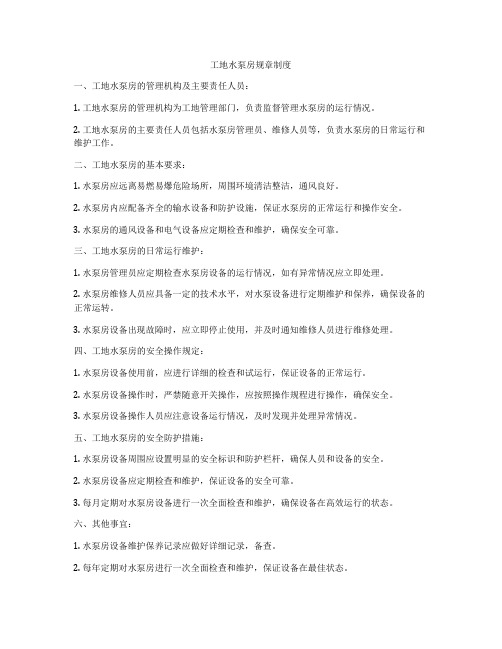 工地水泵房规章制度

一、工地水泵房的管理机构及主要责任人员：

1. 工地水泵房的管理机构为工地管理部门，负责监督管理水泵房的运行情况。

2. 工地水泵房的主要责任人员包括水泵房管理员、维修人员等，负责水泵房的日常运行和维护工作。

二、工地水泵房的基本要求：

1. 水泵房应远离易燃易爆危险场所，周围环境清洁整洁，通风良好。

2. 水泵房内应配备齐全的输水设备和防护设施，保证水泵房的正常运行和操作安全。

3. 水泵房的通风设备和电气设备应定期检查和维护，确保安全可靠。

三、工地水泵房的日常运行维护：

1. 水泵房管理员应定期检查水泵房设备的运行情况，如有异常情况应立即处理。

2. 水泵房维修人员应具备一定的技术水平，对水泵设备进行定期维护和保养，确保设备的正常运转。

3. 水泵房设备出现故障时，应立即停止使用，并及时通知维修人员进行维修处理。

四、工地水泵房的安全操作规定：

1. 水泵房设备使用前，应进行详细的检查和试运行，保证设备的正常运行。

2. 水泵房设备操作时，严禁随意开关操作，应按照操作规程进行操作，确保安全。

3. 水泵房设备操作人员应注意设备运行情况，及时发现并处理异常情况。

五、工地水泵房的安全防护措施：

1. 水泵房设备周围应设置明显的安全标识和防护栏杆，确保人员和设备的安全。

2. 水泵房设备应定期检查和维护，保证设备的安全可靠。

3. 每月定期对水泵房设备进行一次全面检查和维护，确保设备在高效运行的状态。

六、其他事宜：

1. 水泵房设备维护保养记录应做好详细记录，备查。

2. 每年定期对水泵房进行一次全面检查和维护，保证设备在最佳状态。